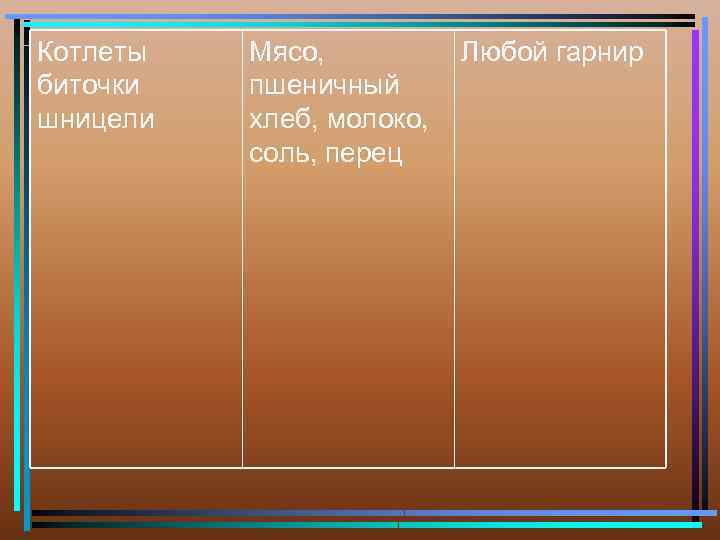 | Котлеты биточки шницели | Мясо, пшеничный хлеб, молоко, соль, перец | Любой гарнир |
|---|---|---|